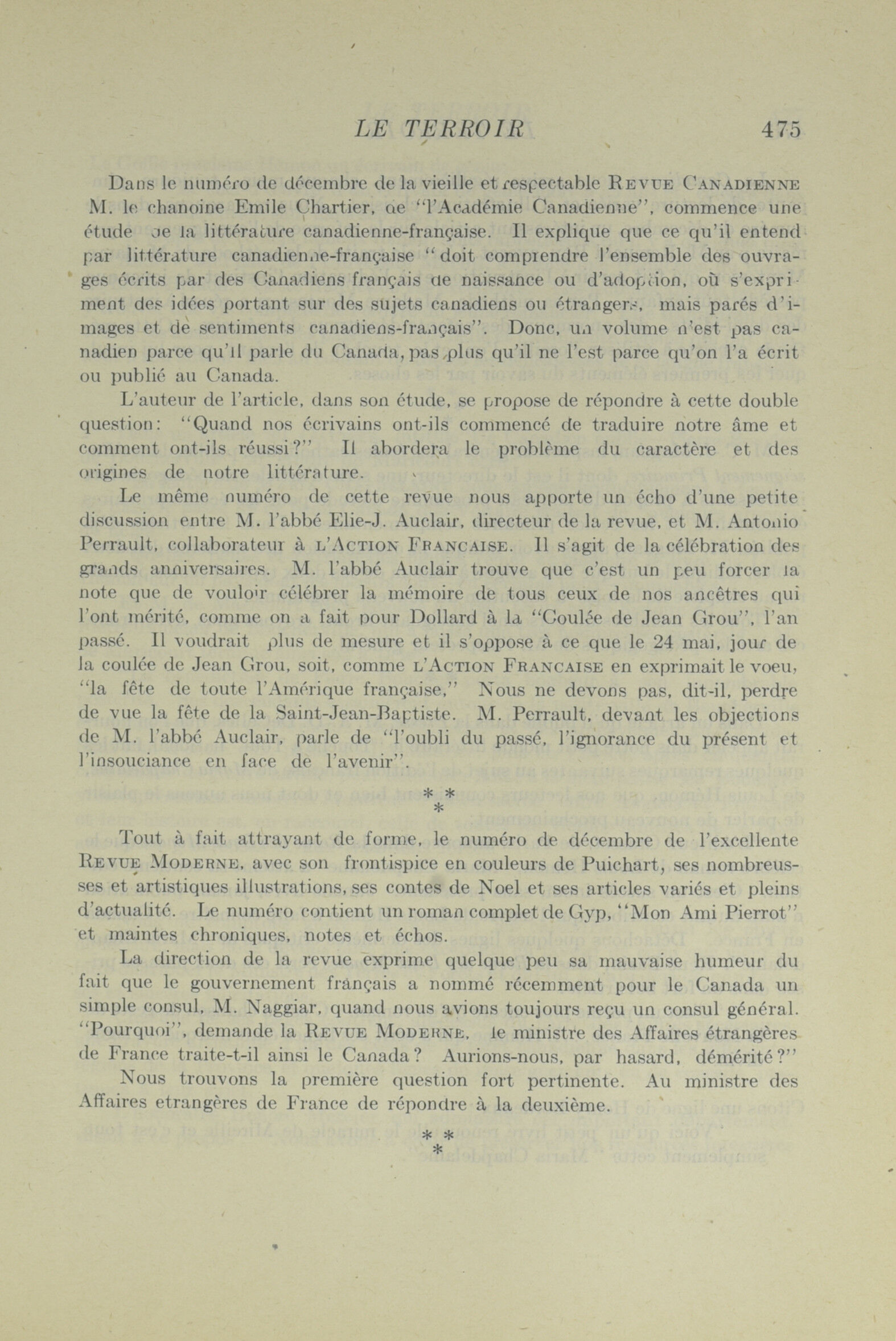 LE TERROIR 475

Dans le numéro de décembre de la vieille et respectable REVUE CANADIENNE M. le chanoine Emile Chartier, de "l'Académie Canadienne", commence une étude de la littérature canadienne-française. Il explique que ce qu'il entend par littérature canadienne-française "doit comprendre l'ensemble des ouvrages écrits par des Canadiens français de naissance ou d'adoption, où s'expriment des idées portant sur des sujets canadiens ou étrangers, mais parés d'images et de sentiments canadiens-français". Donc, un volume n'est pas canadien parce qu'il parle du Canada, pas plus qu'il ne l'est parce qu'on l'a écrit ou publié au Canada.

L'auteur de l'article, dans son étude, se propose de répondre à cette double question: "Quand nos écrivains ont-ils commencé de traduire notre âme et comment ont-ils réussi?" Il abordera le problème du caractère et des origines de notre littérature.

Le même numéro de cette revue nous apporte un écho d'une petite discussion entre M. l'abbé Elie-J. Auclair, directeur de la revue, et M. Antonio Perrault, collaborateur à L'ACTION FRANCAISE. Il s'agit de la célébration des grands anniversaires. M. l'abbé Auclair trouve que c'est un peu forcer la note que de vouloir célébrer la mémoire de tous ceux de nos ancêtres qui l'ont mérité, comme on a fait pour Dollard à la "Coulée de Jean Grou", l'an passé. Il voudrait plus de mesure et il s'oppose à ce que le 24 mai, jour de la coulée de Jean Grou, soit, comme L'ACTION FRANCAISE en exprimait le voeu, "la fête de toute l'Amérique française," Nous ne devons pas, dit-il, perdre de vue la fête de la Saint-Jean-Baptiste. M. Perrault, devant les objections de M. l'abbé Auclair, parle de "l'oubli du passé, l'ignorance du présent et l'insouciance en face de l'avenir".

* *
*

Tout à fait attrayant de forme, le numéro de décembre de l'excellente REVUE MODERNE, avec son frontispice en couleurs de Puichart, ses nombreusses et artistiques illustrations, ses contes de Noel et ses articles variés et pleins d'actualité. Le numéro contient un roman complet de Gyp, "Mon Ami Pierrot" et maintes chroniques, notes et échos.

La direction de la revue exprime quelque peu sa mauvaise humeur du fait que le gouvernement français a nommé récemment pour le Canada un simple consul, M. Naggiar, quand nous avions toujours reçu un consul général. "Pourquoi", demande la REVUE MODERNE, le ministre des Affaires étrangères de France traite-t-il ainsi le Canada? Aurions-nous, par hasard, démérité?"

Nous trouvons la première question fort pertinente. Au ministre des Affaires etrangères de France de répondre à la deuxième.

* *
*